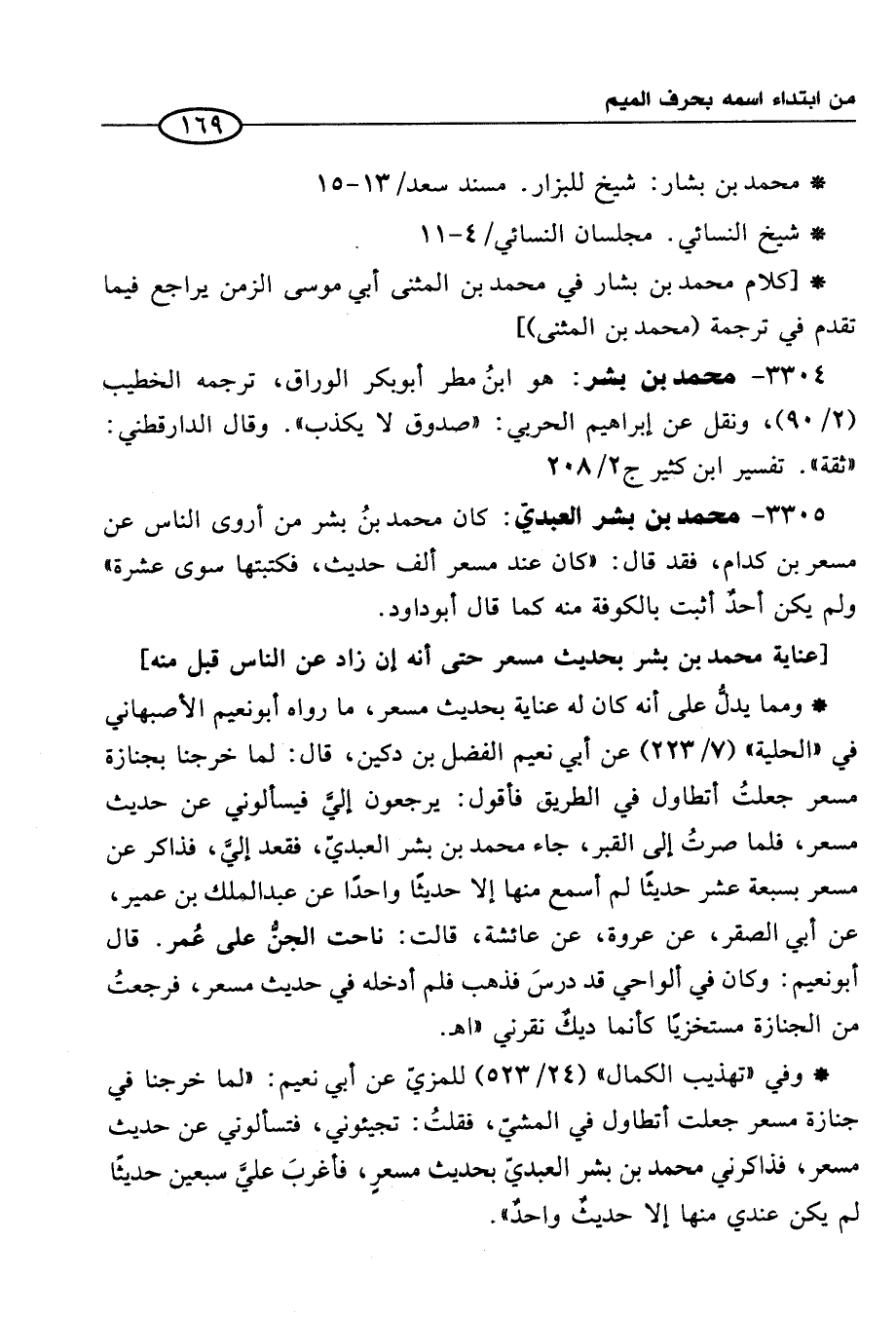 من ابتداء اسمه بحرف الميم

١٦٩

* محمد بن بشار: شيخ للبزار. مسند سعد/ ١٣-١٥

* شيخ النسائي. مجلسان النسائي/ ٤-١١

* [كلام محمد بن بشار في محمد بن المثنى أبي موسى الزمن يراجع فيما تقدم في ترجمة (محمد بن المثنى)]

٣٣٠٤- محمد بن بشر: هو ابنُ مطر أبوبكر الوراق، ترجمه الخطيب (٢/ ٩٠)، ونقل عن إبراهيم الحربي: «صدوق لا يكذب». وقال الدارقطني: «ثقة». تفسير ابن كثير ج٢/ ٢٠٨

٣٣٠٥- محمد بن بشر العبديّ: كان محمد بنُ بشر من أروى الناس عن مسعر بن كدام، فقد قال: «كان عند مسعر ألف حديث، فكتبتها سوى عشرة» ولم يكن أحدٌ أثبت بالكوفة منه كما قال أبوداود.

[عناية محمد بن بشر بحديث مسعر حتى أنه إن زاد عن الناس قبل منه]

* ومما يدلُّ على أنه كان له عناية بحديث مسعر، ما رواه أبونعيم الأصبهاني في «الحلية» (٧/ ٢٢٣) عن أبي نعيم الفضل بن دكين، قال: لما خرجنا بجنازة مسعر جعلتُ أتطاول في الطريق فأقول: يرجعون إليَّ فيسألوني عن حديث مسعر، فلما صرتُ إلى القبر، جاء محمد بن بشر العبديّ، فقعد إليَّ، فذاكر عن مسعر بسبعة عشر حديثًا لم أسمع منها إلا حديثًا واحدًا عن عبدالملك بن عمير، عن أبي الصقر، عن عروة، عن عائشة، قالت: ناحت الجنُّ على عُمر. قال أبونعيم: وكان في ألواحي قد درسَ فذهب فلم أدخله في حديث مسعر، فرجعتُ من الجنازة مستخزيًا كأنما ديكٌ نقرني «اهـ.

* وفي «تهذيب الكمال» (٢٤/ ٥٢٣) للمزيّ عن أبي نعيم: «لما خرجنا في جنازة مسعر جعلت أتطاول في المشيّ، فقلتُ: تجيئوني، فتسألوني عن حديث مسعر، فذاكرني محمد بن بشر العبديّ بحديث مسعرٍ، فأغربَ عليَّ سبعين حديثًا لم يكن عندي منها إلا حديثٌ واحدٌ».